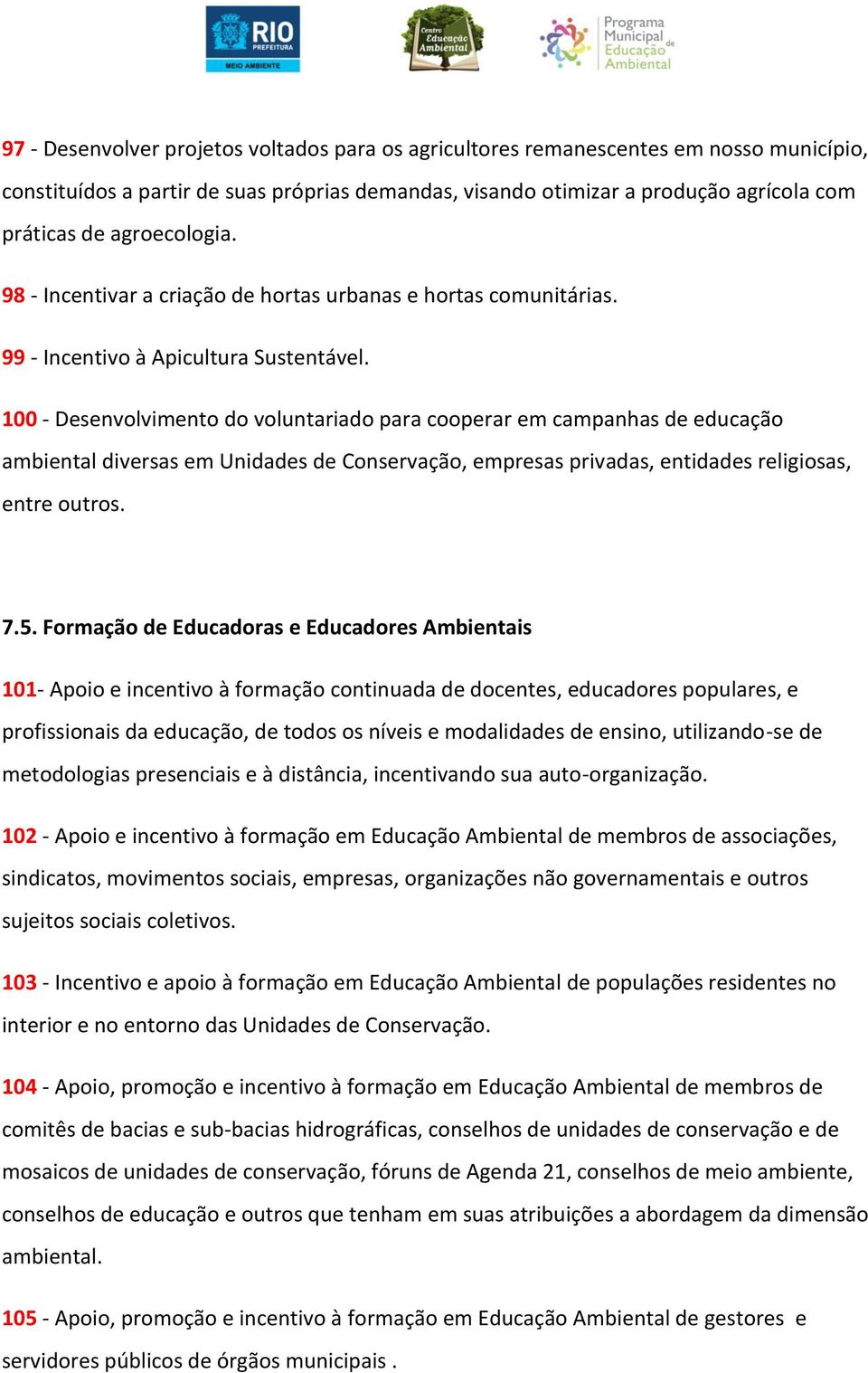 RIO PREFEITURA MEIO AMBIENTE

Centro Educação Ambiental

Programa Municipal de Educação Ambiental

97 - Desenvolver projetos voltados para os agricultores remanescentes em nosso município, constituídos a partir de suas próprias demandas, visando otimizar a produção agrícola com práticas de agroecologia.

98 - Incentivar a criação de hortas urbanas e hortas comunitárias.

99 - Incentivo à Apicultura Sustentável.

100 - Desenvolvimento do voluntariado para cooperar em campanhas de educação ambiental diversas em Unidades de Conservação, empresas privadas, entidades religiosas, entre outros.

7.5. Formação de Educadoras e Educadores Ambientais

101- Apoio e incentivo à formação continuada de docentes, educadores populares, e profissionais da educação, de todos os níveis e modalidades de ensino, utilizando-se de metodologias presenciais e à distância, incentivando sua auto-organização.

102 - Apoio e incentivo à formação em Educação Ambiental de membros de associações, sindicatos, movimentos sociais, empresas, organizações não governamentais e outros sujeitos sociais coletivos.

103 - Incentivo e apoio à formação em Educação Ambiental de populações residentes no interior e no entorno das Unidades de Conservação.

104 - Apoio, promoção e incentivo à formação em Educação Ambiental de membros de comitês de bacias e sub-bacias hidrográficas, conselhos de unidades de conservação e de mosaicos de unidades de conservação, fóruns de Agenda 21, conselhos de meio ambiente, conselhos de educação e outros que tenham em suas atribuições a abordagem da dimensão ambiental.

105 - Apoio, promoção e incentivo à formação em Educação Ambiental de gestores e servidores públicos de órgãos municipais .